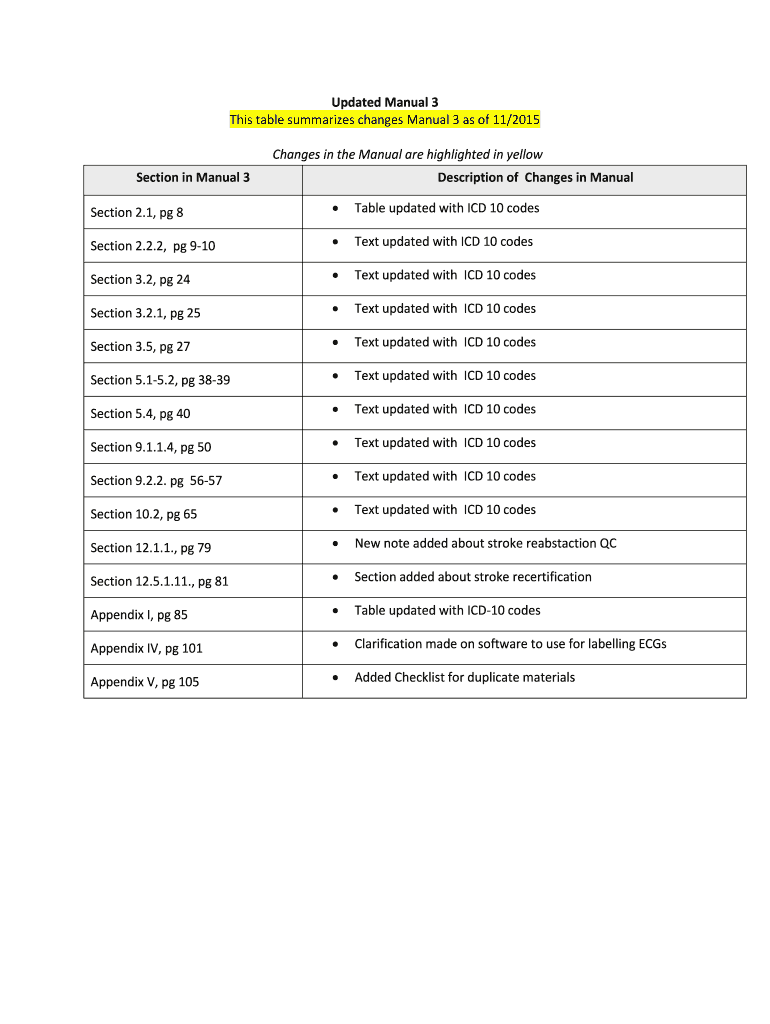 Updated Manual 3
This table summarizes changes Manual 3 as of 11/2015

Changes in the Manual are highlighted in yellow

| Section in Manual 3 | Description of Changes in Manual |
|---|---|
| Section 2.1, pg 8 | • Table updated with ICD 10 codes |
| Section 2.2.2, pg 9-10 | • Text updated with ICD 10 codes |
| Section 3.2, pg 24 | • Text updated with ICD 10 codes |
| Section 3.2.1, pg 25 | • Text updated with ICD 10 codes |
| Section 3.5, pg 27 | • Text updated with ICD 10 codes |
| Section 5.1-5.2, pg 38-39 | • Text updated with ICD 10 codes |
| Section 5.4, pg 40 | • Text updated with ICD 10 codes |
| Section 9.1.1.4, pg 50 | • Text updated with ICD 10 codes |
| Section 9.2.2. pg 56-57 | • Text updated with ICD 10 codes |
| Section 10.2, pg 65 | • Text updated with ICD 10 codes |
| Section 12.1.1., pg 79 | • New note added about stroke reabstaction QC |
| Section 12.5.1.11., pg 81 | • Section added about stroke recertification |
| Appendix I, pg 85 | • Table updated with ICD-10 codes |
| Appendix IV, pg 101 | • Clarification made on software to use for labelling ECGs |
| Appendix V, pg 105 | • Added Checklist for duplicate materials |